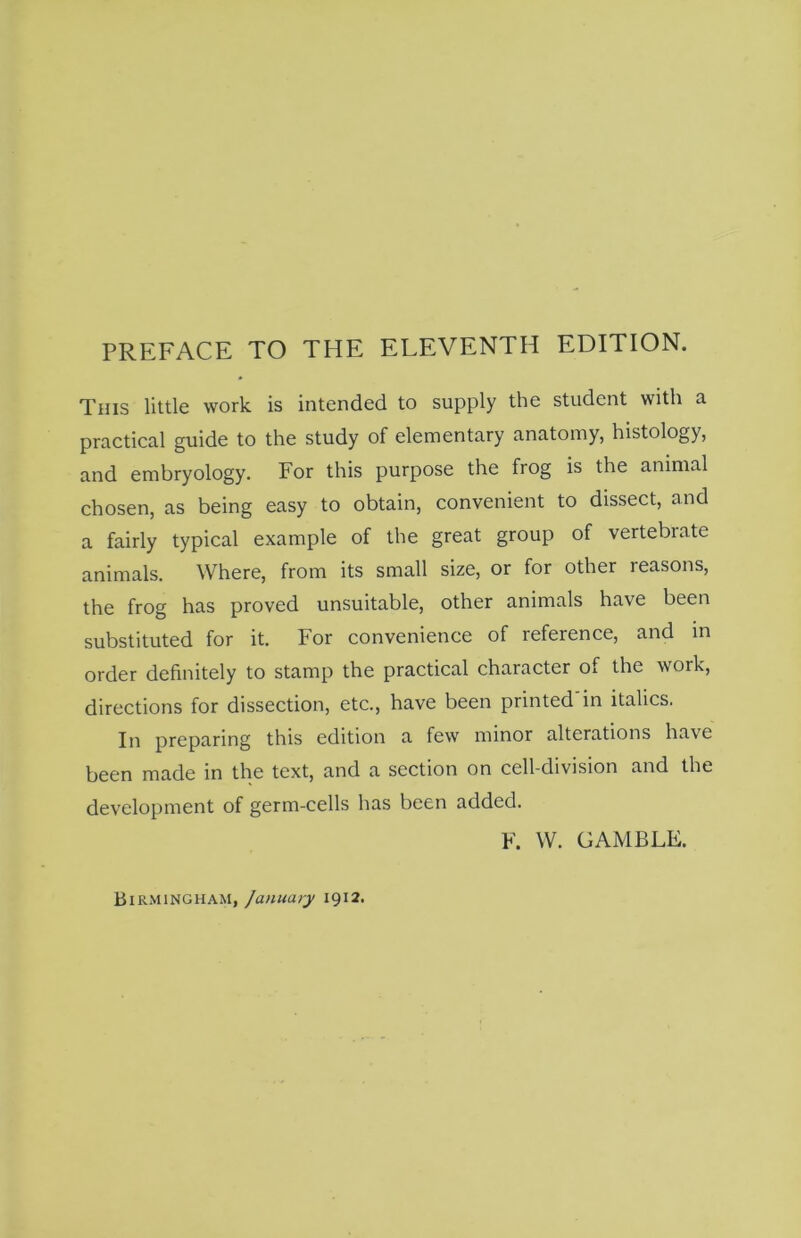 PREFACE TO THE ELEVENTH EDITION.

This little work is intended to supply the student with a practical guide to the study of elementary anatomy, histology, and embryology. For this purpose the frog is the animal chosen, as being easy to obtain, convenient to dissect, and a fairly typical example of the great group of vertebrate animals. Where, from its small size, or for other reasons, the frog has proved unsuitable, other animals have been substituted for it. For convenience of reference, and in order definitely to stamp the practical character of the work, directions for dissection, etc., have been printed in italics.

In preparing this edition a few minor alterations have been made in the text, and a section on cell-division and the development of germ-cells has been added.

F. W. GAMBLE.

Birmingham, January 1912.